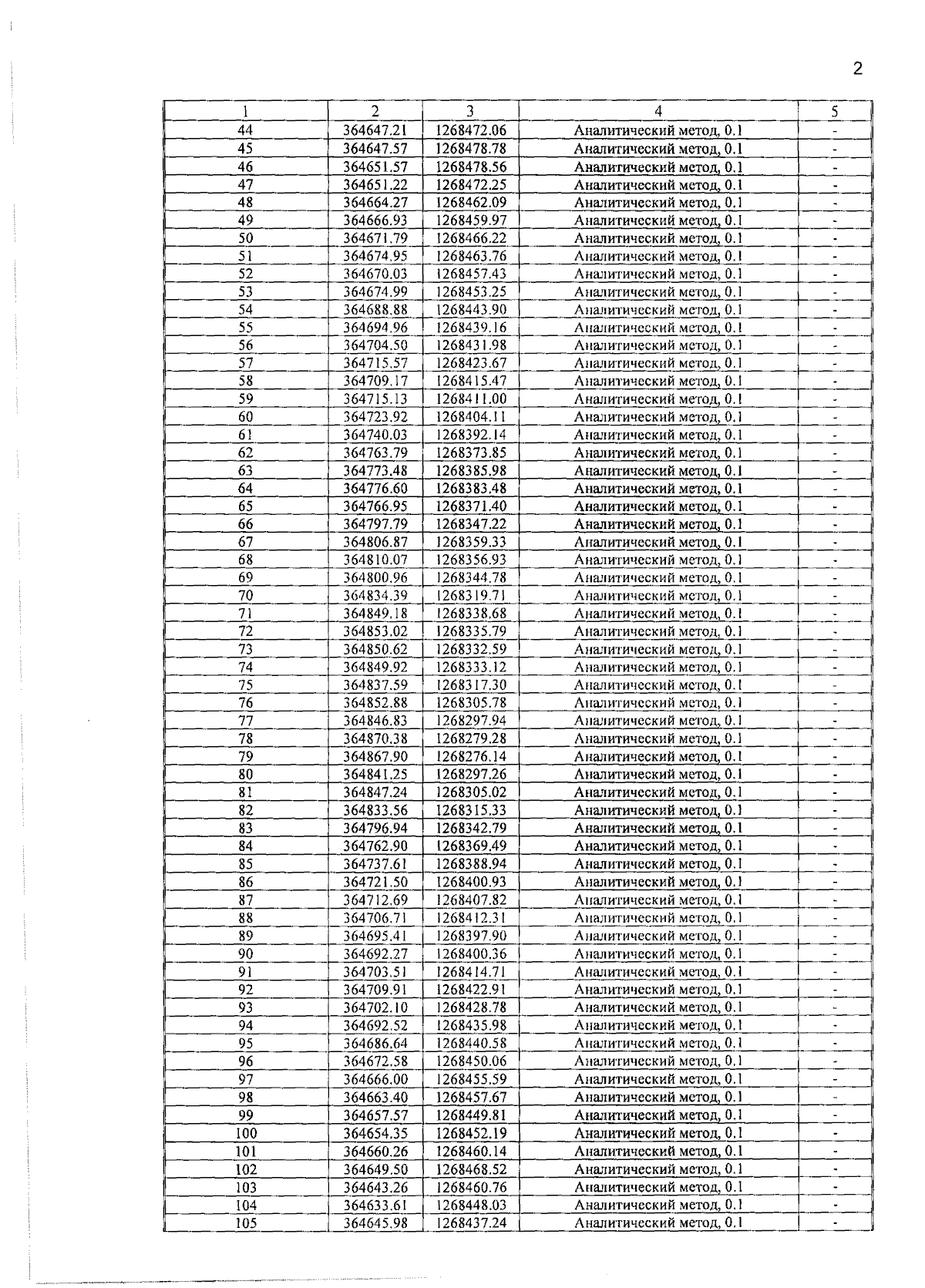 2

| 1 | 2 | 3 | 4 | 5 |
|---|---|---|---|---|
| 44 | 364647.21 | 1268472.06 | Аналитический метод, 0.1 | - |
| 45 | 364647.57 | 1268478.78 | Аналитический метод, 0.1 | - |
| 46 | 364651.57 | 1268478.56 | Аналитический метод, 0.1 | - |
| 47 | 364651.22 | 1268472.25 | Аналитический метод, 0.1 | - |
| 48 | 364664.27 | 1268462.09 | Аналитический метод, 0.1 | - |
| 49 | 364666.93 | 1268459.97 | Аналитический метод, 0.1 | - |
| 50 | 364671.79 | 1268466.22 | Аналитический метод, 0.1 | - |
| 51 | 364674.95 | 1268463.76 | Аналитический метод, 0.1 | - |
| 52 | 364670.03 | 1268457.43 | Аналитический метод, 0.1 | - |
| 53 | 364674.99 | 1268453.25 | Аналитический метод, 0.1 | - |
| 54 | 364688.88 | 1268443.90 | Аналитический метод, 0.1 | - |
| 55 | 364694.96 | 1268439.16 | Аналитический метод, 0.1 | - |
| 56 | 364704.50 | 1268431.98 | Аналитический метод, 0.1 | - |
| 57 | 364715.57 | 1268423.67 | Аналитический метод, 0.1 | - |
| 58 | 364709.17 | 1268415.47 | Аналитический метод, 0.1 | - |
| 59 | 364715.13 | 1268411.00 | Аналитический метод, 0.1 | - |
| 60 | 364723.92 | 1268404.11 | Аналитический метод, 0.1 | - |
| 61 | 364740.03 | 1268392.14 | Аналитический метод, 0.1 | - |
| 62 | 364763.79 | 1268373.85 | Аналитический метод, 0.1 | - |
| 63 | 364773.48 | 1268385.98 | Аналитический метод, 0.1 | - |
| 64 | 364776.60 | 1268383.48 | Аналитический метод, 0.1 | - |
| 65 | 364766.95 | 1268371.40 | Аналитический метод, 0.1 | - |
| 66 | 364797.79 | 1268347.22 | Аналитический метод, 0.1 | - |
| 67 | 364806.87 | 1268359.33 | Аналитический метод, 0.1 | - |
| 68 | 364810.07 | 1268356.93 | Аналитический метод, 0.1 | - |
| 69 | 364800.96 | 1268344.78 | Аналитический метод, 0.1 | - |
| 70 | 364834.39 | 1268319.71 | Аналитический метод, 0.1 | - |
| 71 | 364849.18 | 1268338.68 | Аналитический метод, 0.1 | - |
| 72 | 364853.02 | 1268335.79 | Аналитический метод, 0.1 | - |
| 73 | 364850.62 | 1268332.59 | Аналитический метод, 0.1 | - |
| 74 | 364849.92 | 1268333.12 | Аналитический метод, 0.1 | - |
| 75 | 364837.59 | 1268317.30 | Аналитический метод, 0.1 | - |
| 76 | 364852.88 | 1268305.78 | Аналитический метод, 0.1 | - |
| 77 | 364846.83 | 1268297.94 | Аналитический метод, 0.1 | - |
| 78 | 364870.38 | 1268279.28 | Аналитический метод, 0.1 | - |
| 79 | 364867.90 | 1268276.14 | Аналитический метод, 0.1 | - |
| 80 | 364841.25 | 1268297.26 | Аналитический метод, 0.1 | - |
| 81 | 364847.24 | 1268305.02 | Аналитический метод, 0.1 | - |
| 82 | 364833.56 | 1268315.33 | Аналитический метод, 0.1 | - |
| 83 | 364796.94 | 1268342.79 | Аналитический метод, 0.1 | - |
| 84 | 364762.90 | 1268369.49 | Аналитический метод, 0.1 | - |
| 85 | 364737.61 | 1268388.94 | Аналитический метод, 0.1 | - |
| 86 | 364721.50 | 1268400.93 | Аналитический метод, 0.1 | - |
| 87 | 364712.69 | 1268407.82 | Аналитический метод, 0.1 | - |
| 88 | 364706.71 | 1268412.31 | Аналитический метод, 0.1 | - |
| 89 | 364695.41 | 1268397.90 | Аналитический метод, 0.1 | - |
| 90 | 364692.27 | 1268400.36 | Аналитический метод, 0.1 | - |
| 91 | 364703.51 | 1268414.71 | Аналитический метод, 0.1 | - |
| 92 | 364709.91 | 1268422.91 | Аналитический метод, 0.1 | - |
| 93 | 364702.10 | 1268428.78 | Аналитический метод, 0.1 | - |
| 94 | 364692.52 | 1268435.98 | Аналитический метод, 0.1 | - |
| 95 | 364686.64 | 1268440.58 | Аналитический метод, 0.1 | - |
| 96 | 364672.58 | 1268450.06 | Аналитический метод, 0.1 | - |
| 97 | 364666.00 | 1268455.59 | Аналитический метод, 0.1 | - |
| 98 | 364663.40 | 1268457.67 | Аналитический метод, 0.1 | - |
| 99 | 364657.57 | 1268449.81 | Аналитический метод, 0.1 | - |
| 100 | 364654.35 | 1268452.19 | Аналитический метод, 0.1 | - |
| 101 | 364660.26 | 1268460.14 | Аналитический метод, 0.1 | - |
| 102 | 364649.50 | 1268468.52 | Аналитический метод, 0.1 | - |
| 103 | 364643.26 | 1268460.76 | Аналитический метод, 0.1 | - |
| 104 | 364633.61 | 1268448.03 | Аналитический метод, 0.1 | - |
| 105 | 364645.98 | 1268437.24 | Аналитический метод, 0.1 | - |